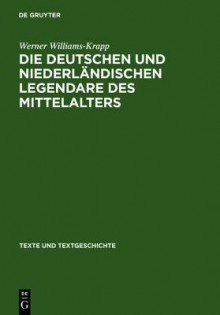 DE GRUYTER

Werner Williams-Krapp

DIE DEUTSCHEN UND NIEDERLÄNDISCHEN LEGENDARE DES MITTELALTERS

TEXTE UND TEXTGESCHICHTE

DE
G